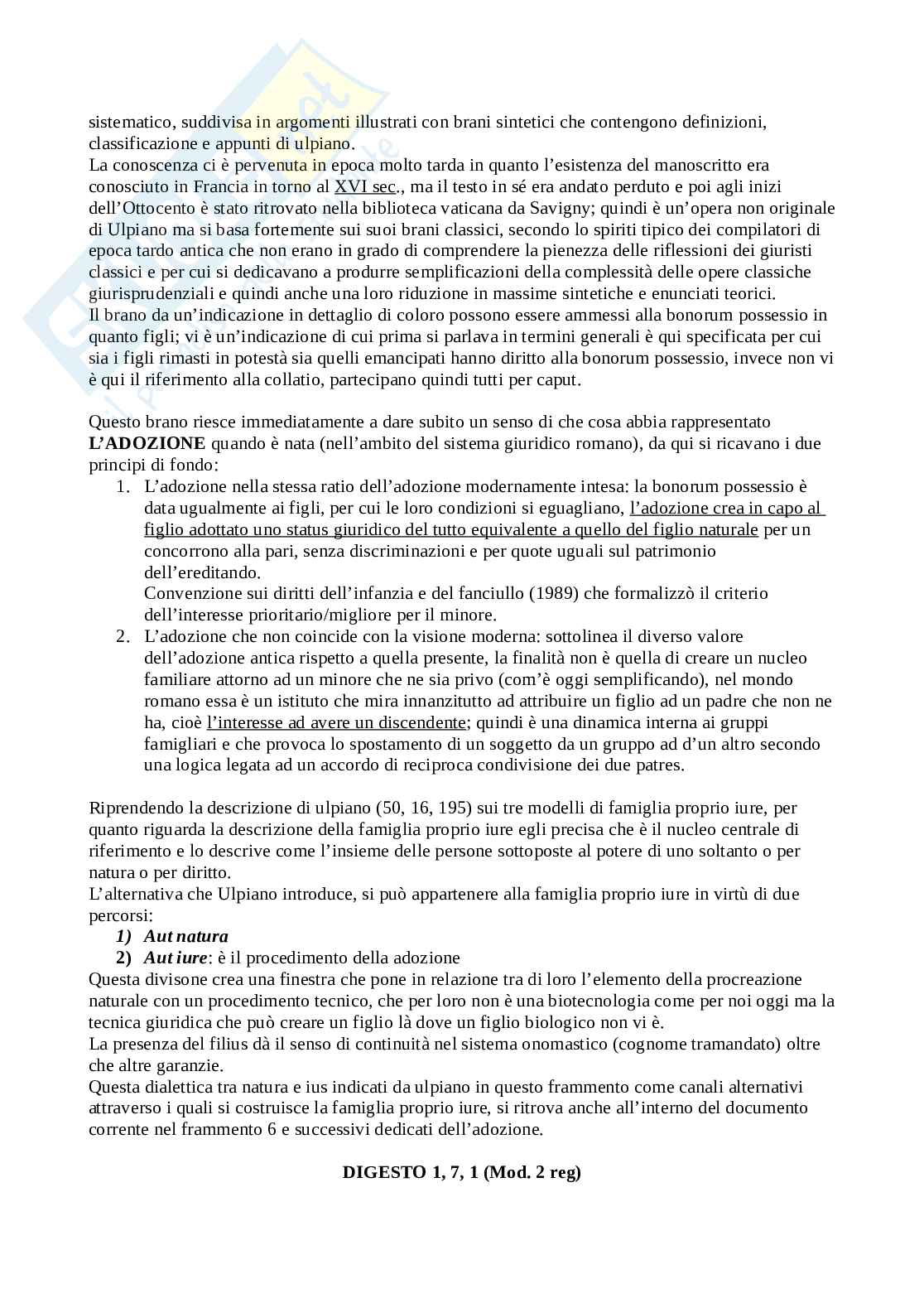 sistematico, suddivisa in argomenti illustrati con brani sintetici che contengono definizioni, classificazione e appunti di ulpiano.
La conoscenza ci è pervenuta in epoca molto tarda in quanto l'esistenza del manoscritto era conosciuto in Francia in torno al XVI sec., ma il testo in sé era andato perduto e poi agli inizi dell'Ottocento è stato ritrovato nella biblioteca vaticana da Savigny; quindi è un'opera non originale di Ulpiano ma si basa fortemente sui suoi brani classici, secondo lo spiriti tipico dei compilatori di epoca tardo antica che non erano in grado di comprendere la pienezza delle riflessioni dei giuristi classici e per cui si dedicavano a produrre semplificazioni della complessità delle opere classiche giurisprudenziali e quindi anche una loro riduzione in massime sintetiche e enunciati teorici.
Il brano da un'indicazione in dettaglio di coloro possono essere ammessi alla bonorum possessio in quanto figli; vi è un'indicazione di cui prima si parlava in termini generali è qui specificata per cui sia i figli rimasti in potestà sia quelli emancipati hanno diritto alla bonorum possessio, invece non vi è qui il riferimento alla collatio, partecipano quindi tutti per caput.

Questo brano riesce immediatamente a dare subito un senso di che cosa abbia rappresentato L'ADOZIONE quando è nata (nell'ambito del sistema giuridico romano), da qui si ricavano i due principi di fondo:
1. L'adozione nella stessa ratio dell'adozione modernamente intesa: la bonorum possessio è data ugualmente ai figli, per cui le loro condizioni si eguagliano, l'adozione crea in capo al figlio adottato uno status giuridico del tutto equivalente a quello del figlio naturale per un concorrono alla pari, senza discriminazioni e per quote uguali sul patrimonio dell'ereditando.
Convenzione sui diritti dell'infanzia e del fanciullo (1989) che formalizzò il criterio dell'interesse prioritario/migliore per il minore.
2. L'adozione che non coincide con la visione moderna: sottolinea il diverso valore dell'adozione antica rispetto a quella presente, la finalità non è quella di creare un nucleo familiare attorno ad un minore che ne sia privo (com'è oggi semplificando), nel mondo romano essa è un istituto che mira innanzitutto ad attribuire un figlio ad un padre che non ne ha, cioè l'interesse ad avere un discendente; quindi è una dinamica interna ai gruppi famigliari e che provoca lo spostamento di un soggetto da un gruppo ad d'un altro secondo una logica legata ad un accordo di reciproca condivisione dei due patres.

Riprendendo la descrizione di ulpiano (50, 16, 195) sui tre modelli di famiglia proprio iure, per quanto riguarda la descrizione della famiglia proprio iure egli precisa che è il nucleo centrale di riferimento e lo descrive come l'insieme delle persone sottoposte al potere di uno soltanto o per natura o per diritto.
L'alternativa che Ulpiano introduce, si può appartenere alla famiglia proprio iure in virtù di due percorsi:
1) Aut natura
2) Aut iure: è il procedimento della adozione
Questa divisone crea una finestra che pone in relazione tra di loro l'elemento della procreazione naturale con un procedimento tecnico, che per loro non è una biotecnologia come per noi oggi ma la tecnica giuridica che può creare un figlio là dove un figlio biologico non vi è.
La presenza del filius dà il senso di continuità nel sistema onomastico (cognome tramandato) oltre che altre garanzie.
Questa dialettica tra natura e ius indicati da ulpiano in questo frammento come canali alternativi attraverso i quali si costruisce la famiglia proprio iure, si ritrova anche all'interno del documento corrente nel frammento 6 e successivi dedicati dell'adozione.

DIGESTO 1, 7, 1 (Mod. 2 reg)